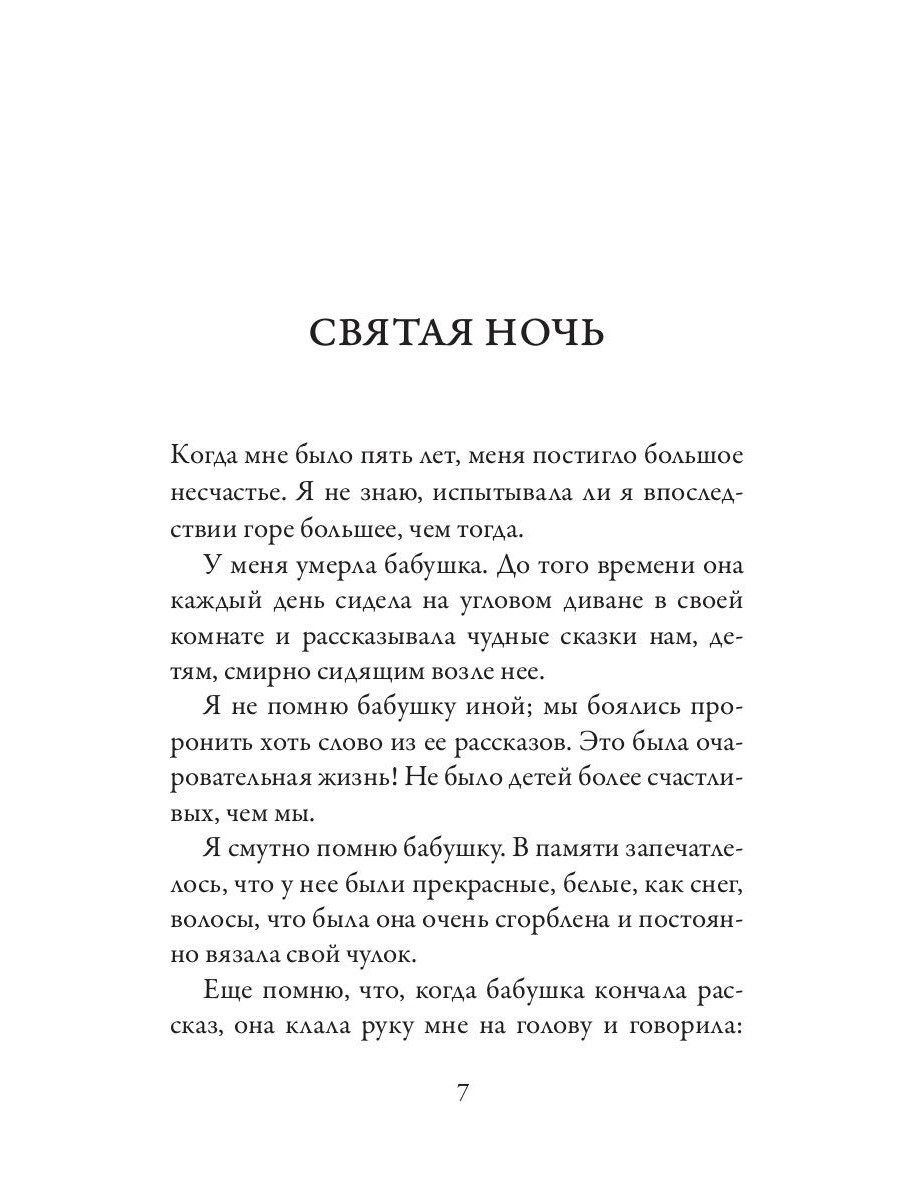 СВЯТАЯ НОЧЬ

Когда мне было пять лет, меня постигло большое несчастье. Я не знаю, испытывала ли я впоследствии горе большее, чем тогда.

У меня умерла бабушка. До того времени она каждый день сидела на угловом диване в своей комнате и рассказывала чудные сказки нам, детям, смирно сидящим возле нее.

Я не помню бабушку иной; мы боялись проронить хоть слово из ее рассказов. Это была очаровательная жизнь! Не было детей более счастливых, чем мы.

Я смутно помню бабушку. В памяти запечатлелось, что у нее были прекрасные, белые, как снег, волосы, что была она очень сгорблена и постоянно вязала свой чулок.

Еще помню, что, когда бабушка кончала рассказ, она клала руку мне на голову и говорила:

7